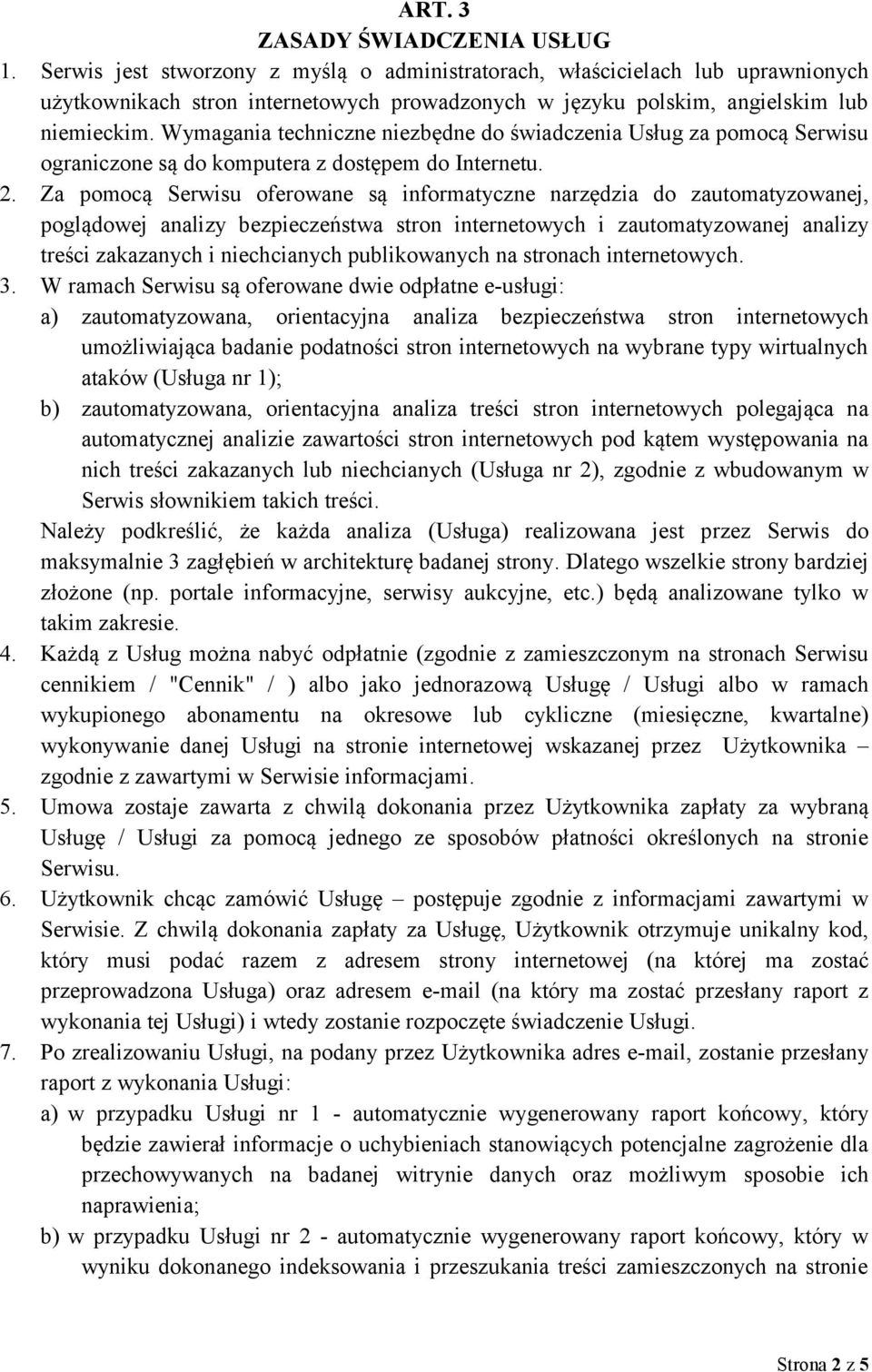 ART. 3
ZASADY ŚWIADCZENIA USŁUG

1. Serwis jest stworzony z myślą o administratorach, właścicielach lub uprawnionych użytkownikach stron internetowych prowadzonych w języku polskim, angielskim lub niemieckim. Wymagania techniczne niezbędne do świadczenia Usług za pomocą Serwisu ograniczone są do komputera z dostępem do Internetu.

2. Za pomocą Serwisu oferowane są informatyczne narzędzia do zautomatyzowanej, poglądowej analizy bezpieczeństwa stron internetowych i zautomatyzowanej analizy treści zakazanych i niechcianych publikowanych na stronach internetowych.

3. W ramach Serwisu są oferowane dwie odpłatne e-usługi:
a) zautomatyzowana, orientacyjna analiza bezpieczeństwa stron internetowych umożliwiająca badanie podatności stron internetowych na wybrane typy wirtualnych ataków (Usługa nr 1);
b) zautomatyzowana, orientacyjna analiza treści stron internetowych polegająca na automatycznej analizie zawartości stron internetowych pod kątem występowania na nich treści zakazanych lub niechcianych (Usługa nr 2), zgodnie z wbudowanym w Serwis słownikiem takich treści.
Należy podkreślić, że każda analiza (Usługa) realizowana jest przez Serwis do maksymalnie 3 zagłębień w architekturę badanej strony. Dlatego wszelkie strony bardziej złożone (np. portale informacyjne, serwisy aukcyjne, etc.) będą analizowane tylko w takim zakresie.

4. Każdą z Usług można nabyć odpłatnie (zgodnie z zamieszczonym na stronach Serwisu cennikiem / "Cennik" / ) albo jako jednorazową Usługę / Usługi albo w ramach wykupionego abonamentu na okresowe lub cykliczne (miesięczne, kwartalne) wykonywanie danej Usługi na stronie internetowej wskazanej przez Użytkownika – zgodnie z zawartymi w Serwisie informacjami.

5. Umowa zostaje zawarta z chwilą dokonania przez Użytkownika zapłaty za wybraną Usługę / Usługi za pomocą jednego ze sposobów płatności określonych na stronie Serwisu.

6. Użytkownik chcąc zamówić Usługę – postępuje zgodnie z informacjami zawartymi w Serwisie. Z chwilą dokonania zapłaty za Usługę, Użytkownik otrzymuje unikalny kod, który musi podać razem z adresem strony internetowej (na której ma zostać przeprowadzona Usługa) oraz adresem e-mail (na który ma zostać przesłany raport z wykonania tej Usługi) i wtedy zostanie rozpoczęte świadczenie Usługi.

7. Po zrealizowaniu Usługi, na podany przez Użytkownika adres e-mail, zostanie przesłany raport z wykonania Usługi:
a) w przypadku Usługi nr 1 - automatycznie wygenerowany raport końcowy, który będzie zawierał informacje o uchybieniach stanowiących potencjalne zagrożenie dla przechowywanych na badanej witrynie danych oraz możliwym sposobie ich naprawienia;
b) w przypadku Usługi nr 2 - automatycznie wygenerowany raport końcowy, który w wyniku dokonanego indeksowania i przeszukania treści zamieszczonych na stronie

Strona 2 z 5